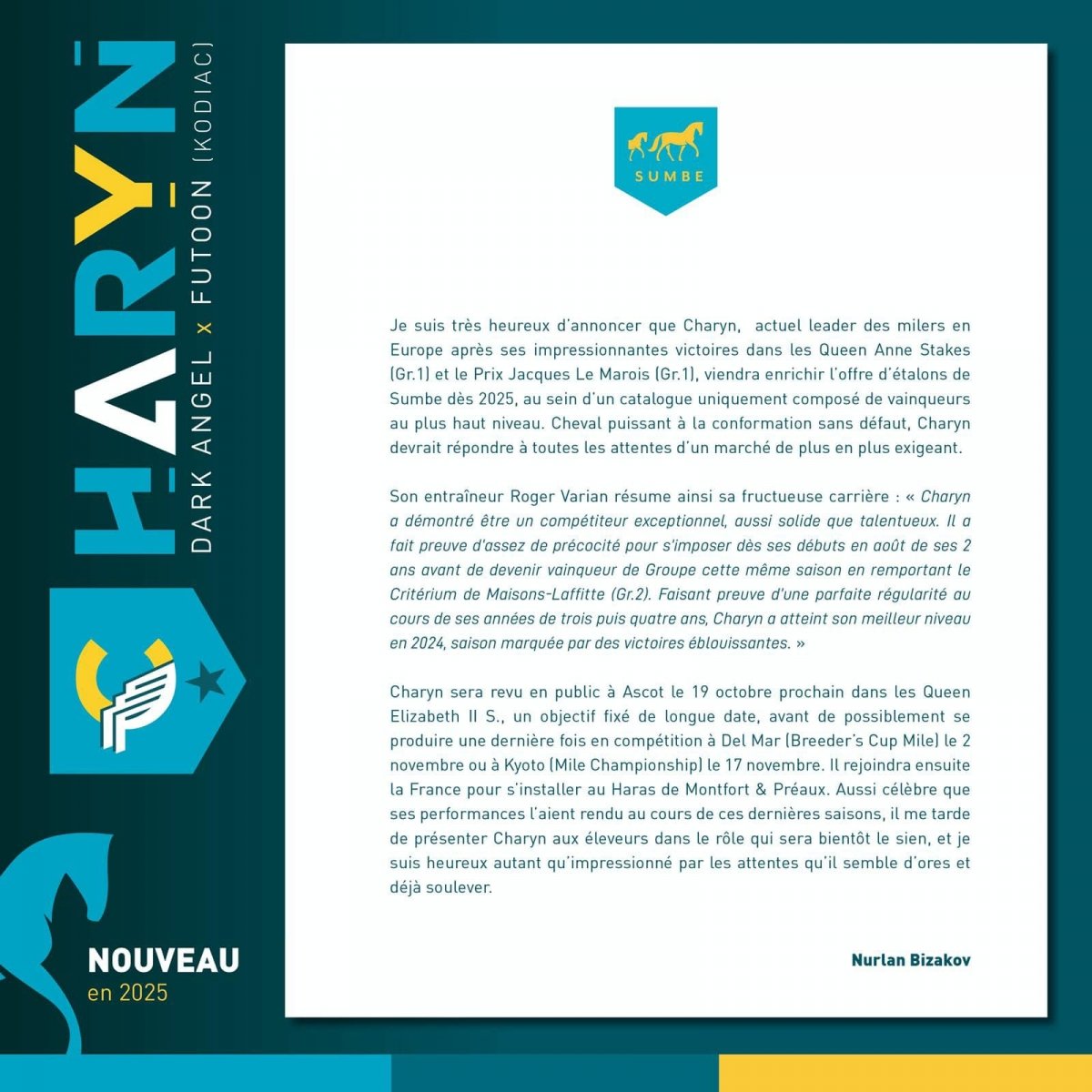 CHARYN
DARK ANGEL x FUTOON (KODIAC)

NOUVEAU
en 2025

SUMBE

Je suis très heureux d'annoncer que Charyn, actuel leader des milers en Europe après ses impressionnantes victoires dans les Queen Anne Stakes (Gr.1) et le Prix Jacques Le Marois (Gr.1), viendra enrichir l'offre d'étalons de Sumbe dès 2025, au sein d'un catalogue uniquement composé de vainqueurs au plus haut niveau. Cheval puissant à la conformation sans défaut, Charyn devrait répondre à toutes les attentes d'un marché de plus en plus exigeant.

Son entraîneur Roger Varian résume ainsi sa fructueuse carrière : « Charyn a démontré être un compétiteur exceptionnel, aussi solide que talentueux. Il a fait preuve d'assez de précocité pour s'imposer dès ses débuts en août de ses 2 ans avant de devenir vainqueur de Groupe cette même saison en remportant le Critérium de Maisons-Laffitte (Gr.2). Faisant preuve d'une parfaite régularité au cours de ses années de trois puis quatre ans, Charyn a atteint son meilleur niveau en 2024, saison marquée par des victoires éblouissantes. »

Charyn sera revu en public à Ascot le 19 octobre prochain dans les Queen Elizabeth II S., un objectif fixé de longue date, avant de possiblement se produire une dernière fois en compétition à Del Mar (Breeder's Cup Mile) le 2 novembre ou à Kyoto (Mile Championship) le 17 novembre. Il rejoindra ensuite la France pour s'installer au Haras de Montfort & Préaux. Aussi célèbre que ses performances l'aient rendu au cours de ces dernières saisons, il me tarde de présenter Charyn aux éleveurs dans le rôle qui sera bientôt le sien, et je suis heureux autant qu'impressionné par les attentes qu'il semble d'ores et déjà soulever.

Nurlan Bizakov